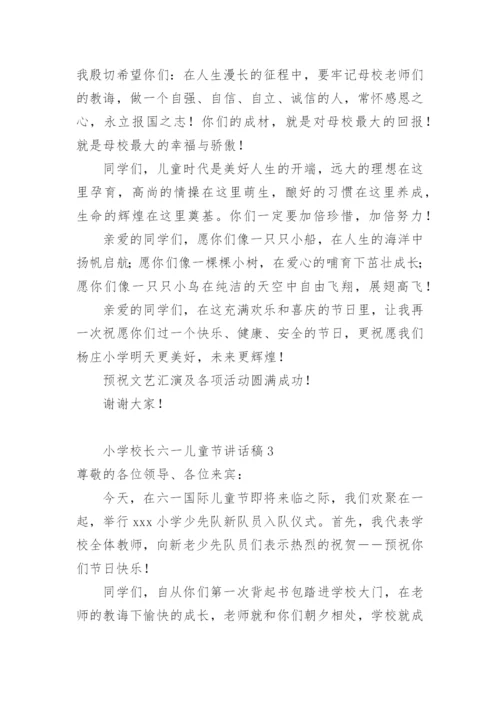 我殷切希望你们：在人生漫长的征程中，要牢记母校老师们的教诲，做一个自强、自信、自立、诚信的人，常怀感恩之心，永立报国之志！你们的成材，就是对母校最大的回报！就是母校最大的幸福与骄傲！

同学们，儿童时代是美好人生的开端，远大的理想在这里孕育，高尚的情操在这里萌生，酿好的习惯在这里养成，生命的辉煌在这里奠基。你们一定要加倍珍惜，加倍努力！

亲爱的同学们，愿你们像一只只小船，在人生的海洋中扬帆启航；愿你们像一棵棵小树，在爱心的哺育下茁壮成长；愿你们像一只只小鸟在纯洁的天空中自由飞翔，展翅高飞！

亲爱的同学们，在这充满欢乐和喜庆的节日里，让我再一次祝愿你们过一个快乐、健康、安全的节日，更祝愿我们杨庄小学明天更美好，未来更辉煌！

预祝文艺汇演及各项活动圆满成功！

谢谢大家！

小学校长六一儿童节讲话稿 3

尊敬的各位领导、各位来宾：

今天，在六一国际儿童节即将来临之际，我们欢聚在一起，举行 xxx 小学少先队新队员入队仪式。首先，我代表学校全体教师，向新老少先队员们表示热烈的祝贺——预祝你们节日快乐！

同学们，自从你们第一次背起书包踏进学校大门，在老师的教诲下愉快的成长，老师就和你们朝夕相处，学校就成